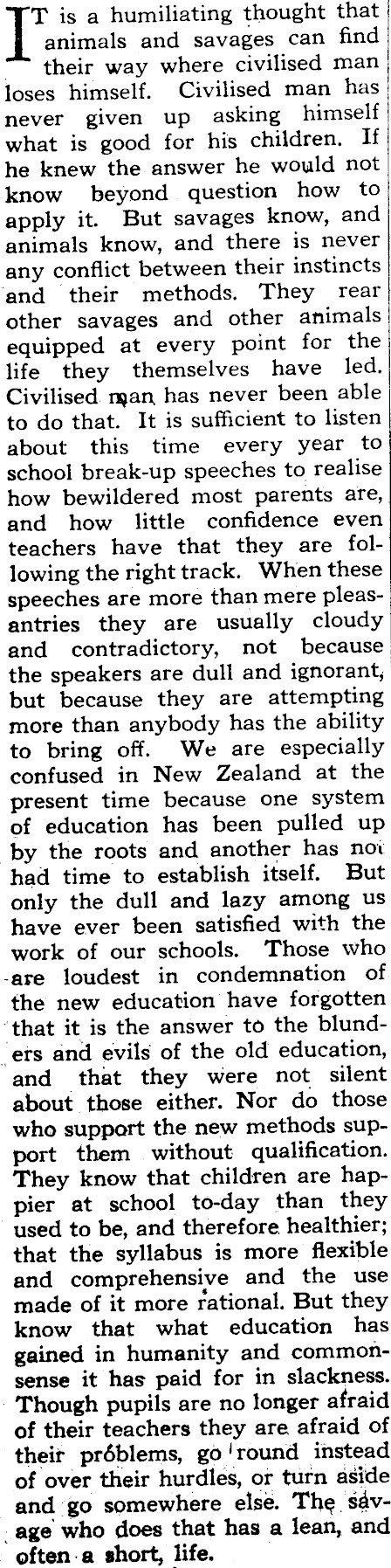 IT is a humiliating thought that animals and savages can find their way where civilised man loses himself. Civilised man has never given up asking himself what is good for his children. If he knew the answer he would not know beyond question how to apply it. But savages know, and animals know, and there is never any conflict between their instincts and their methods. They rear other savages and other animals equipped at every point for the life they themselves have led. Civilised man has never been able to do that. It is sufficient to listen about this time every year to school break-up speeches to realise how bewildered most parents are, and how little confidence even teachers have that they are following the right track. When these speeches are more than mere pleasantries they are usually cloudy and contradictory, not because the speakers are dull and ignorant, but because they are attempting more than anybody has the ability to bring off. We are especially confused in New Zealand at the present time because one system of education has been pulled up by the roots and another has not had time to establish itself. But only the dull and lazy among us have ever been satisfied with the work of our schools. Those who are loudest in condemnation of the new education have forgotten that it is the answer to the blunders and evils of the old education, and that they were not silent about those either. Nor do those who support the new methods support them without qualification. They know that children are happier at school to-day than they used to be, and therefore healthier; that the syllabus is more flexible and comprehensive and the use made of it more rational. But they know that what education has gained in humanity and commonsense it has paid for in slackness. Though pupils are no longer afraid of their teachers they are afraid of their problems, go round instead of over their hurdles, or turn aside and go somewhere else. The savage who does that has a lean, and often a short, life.